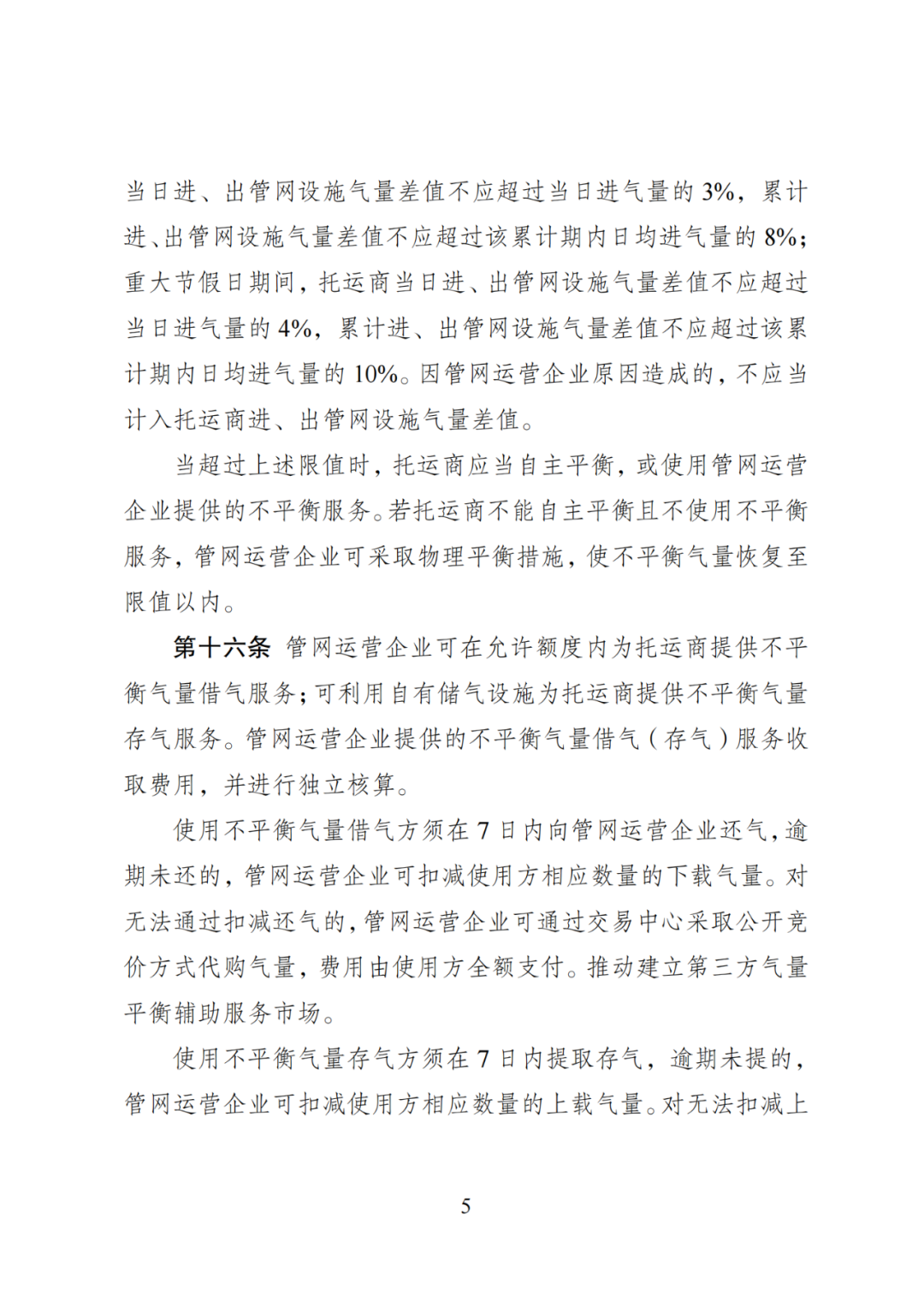 当日进、出管网设施气量差值不应超过当日进气量的 3%，累计进、出管网设施气量差值不应超过该累计期内日均进气量的 8%；重大节假日期间，托运商当日进、出管网设施气量差值不应超过当日进气量的 4%，累计进、出管网设施气量差值不应超过该累计期内日均进气量的 10%。因管网运营企业原因造成的，不应当计入托运商进、出管网设施气量差值。

当超过上述限值时，托运商应当自主平衡，或使用管网运营企业提供的不平衡服务。若托运商不能自主平衡且不使用不平衡服务，管网运营企业可采取物理平衡措施，使不平衡气量恢复至限值以内。

第十六条 管网运营企业可在允许额度内为托运商提供不平衡气量借气服务；可利用自有储气设施为托运商提供不平衡气量存气服务。管网运营企业提供的不平衡气量借气（存气）服务收取费用，并进行独立核算。

使用不平衡气量借气方须在 7 日内向管网运营企业还气，逾期未还的，管网运营企业可扣减使用方相应数量的下载气量。对无法通过扣减还气的，管网运营企业可通过交易中心采取公开竞价方式代购气量，费用由使用方全额支付。推动建立第三方气量平衡辅助服务市场。

使用不平衡气量存气方须在 7 日内提取存气，逾期未提的，管网运营企业可扣减使用方相应数量的上载气量。对无法扣减上

5